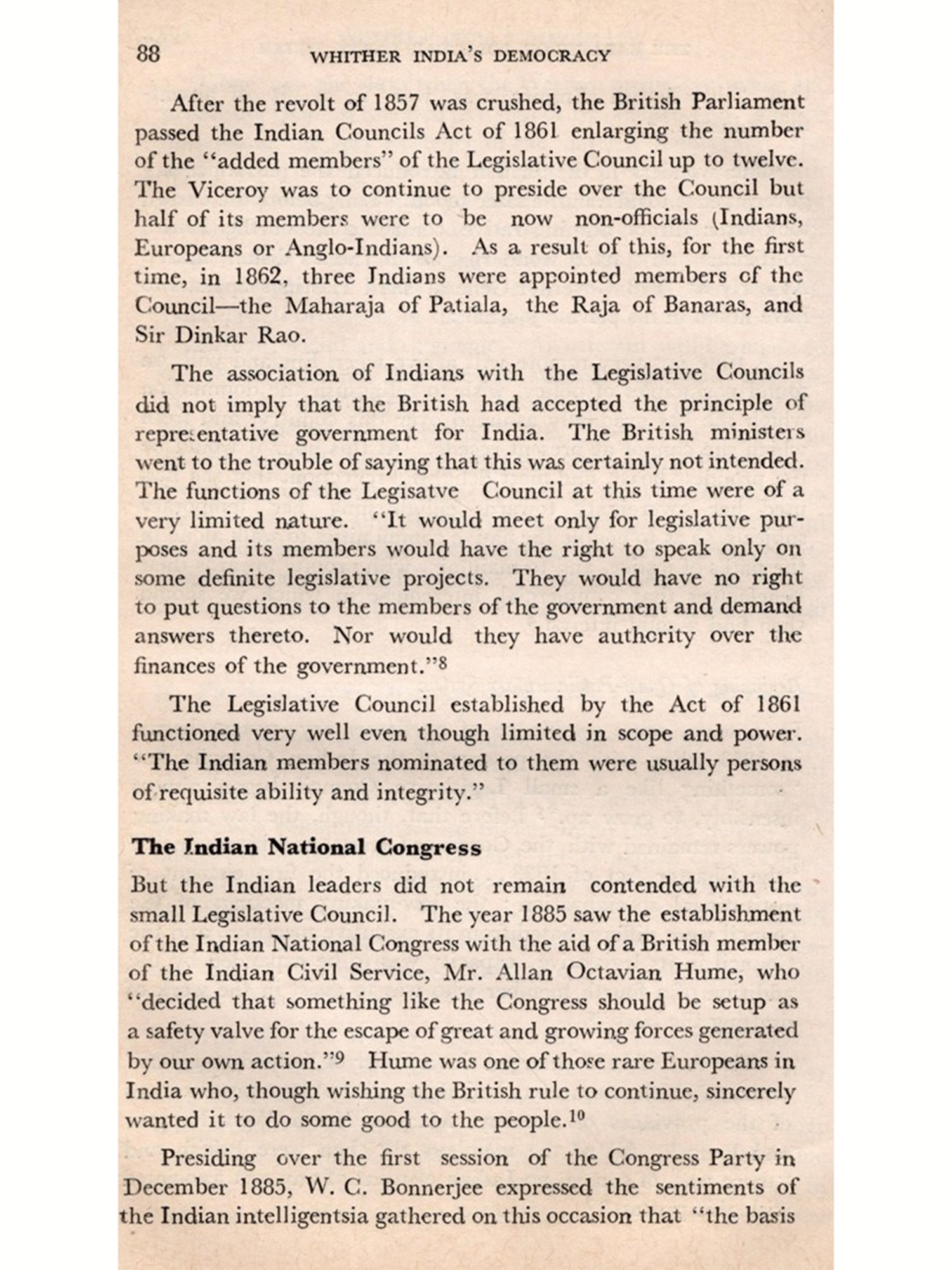 88 WHITHER INDIA'S DEMOCRACY

After the revolt of 1857 was crushed, the British Parliament passed the Indian Councils Act of 1861 enlarging the number of the "added members" of the Legislative Council up to twelve. The Viceroy was to continue to preside over the Council but half of its members were to be now non-officials (Indians, Europeans or Anglo-Indians). As a result of this, for the first time, in 1862, three Indians were appointed members of the Council—the Maharaja of Patiala, the Raja of Banaras, and Sir Dinkar Rao.

The association of Indians with the Legislative Councils did not imply that the British had accepted the principle of representative government for India. The British ministers went to the trouble of saying that this was certainly not intended. The functions of the Legisatve Council at this time were of a very limited nature. "It would meet only for legislative purposes and its members would have the right to speak only on some definite legislative projects. They would have no right to put questions to the members of the government and demand answers thereto. Nor would they have authority over the finances of the government."$^8$

The Legislative Council established by the Act of 1861 functioned very well even though limited in scope and power. "The Indian members nominated to them were usually persons of requisite ability and integrity."

The Indian National Congress

But the Indian leaders did not remain contended with the small Legislative Council. The year 1885 saw the establishment of the Indian National Congress with the aid of a British member of the Indian Civil Service, Mr. Allan Octavian Hume, who "decided that something like the Congress should be setup as a safety valve for the escape of great and growing forces generated by our own action."$^9$ Hume was one of those rare Europeans in India who, though wishing the British rule to continue, sincerely wanted it to do some good to the people.$^{10}$

Presiding over the first session of the Congress Party in December 1885, W. C. Bonnerjee expressed the sentiments of the Indian intelligentsia gathered on this occasion that "the basis